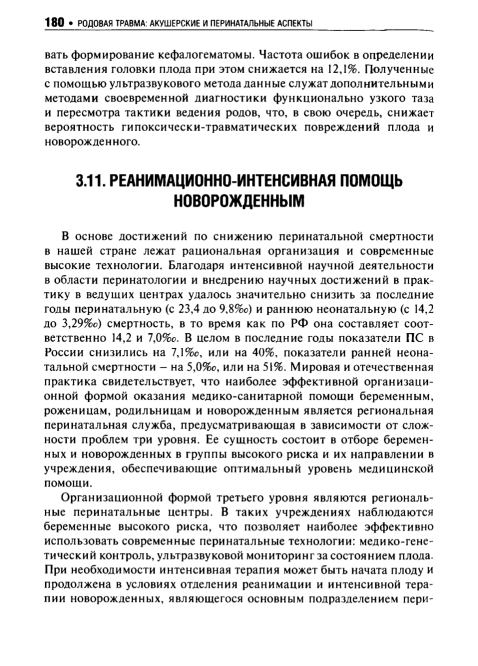 180 • РОДОВАЯ ТРАВМА: АКУШЕРСКИЕ И ПЕРИНАТАЛЬНЫЕ АСПЕКТЫ

вать формирование кефалогематомы. Частота ошибок в определении вставления головки плода при этом снижается на 12,1%. Полученные с помощью ультразвукового метода данные служат дополнительными методами своевременной диагностики функционально узкого таза и пересмотра тактики ведения родов, что, в свою очередь, снижает вероятность гипоксически-травматических повреждений плода и новорожденного.

3.11. РЕАНИМАЦИОННО-ИНТЕНСИВНАЯ ПОМОЩЬ НОВОРОЖДЕННЫМ

В основе достижений по снижению перинатальной смертности в нашей стране лежат рациональная организация и современные высокие технологии. Благодаря интенсивной научной деятельности в области перинатологии и внедрению научных достижений в практику в ведущих центрах удалось значительно снизить за последние годы перинатальную (с 23,4 до 9,8‰) и раннюю неонатальную (с 14,2 до 3,29‰) смертность, в то время как по РФ она составляет соответственно 14,2 и 7,0‰. В целом в последние годы показатели ПС в России снизились на 7,1‰, или на 40%, показатели ранней неонатальной смертности – на 5,0‰, или на 51%. Мировая и отечественная практика свидетельствует, что наиболее эффективной организационной формой оказания медико-санитарной помощи беременным, роженицам, родильницам и новорожденным является региональная перинатальная служба, предусматривающая в зависимости от сложности проблем три уровня. Ее сущность состоит в отборе беременных и новорожденных в группы высокого риска и их направлении в учреждения, обеспечивающие оптимальный уровень медицинской помощи.

Организационной формой третьего уровня являются региональные перинатальные центры. В таких учреждениях наблюдаются беременные высокого риска, что позволяет наиболее эффективно использовать современные перинатальные технологии: медико-генетический контроль, ультразвуковой мониторинг за состоянием плода. При необходимости интенсивная терапия может быть начата плоду и продолжена в условиях отделения реанимации и интенсивной терапии новорожденных, являющегося основным подразделением пери-